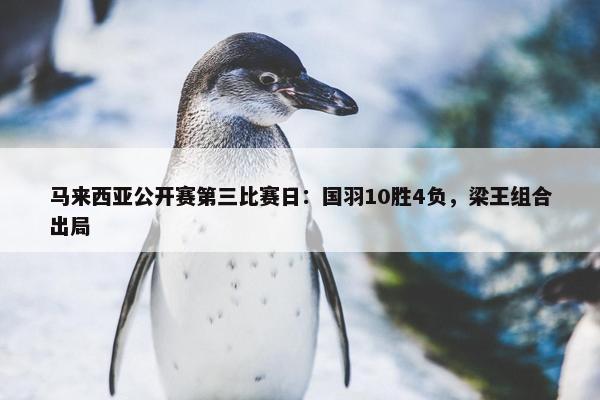 马来西亚公开赛第三比赛日：国羽10胜4负，梁王组合出局